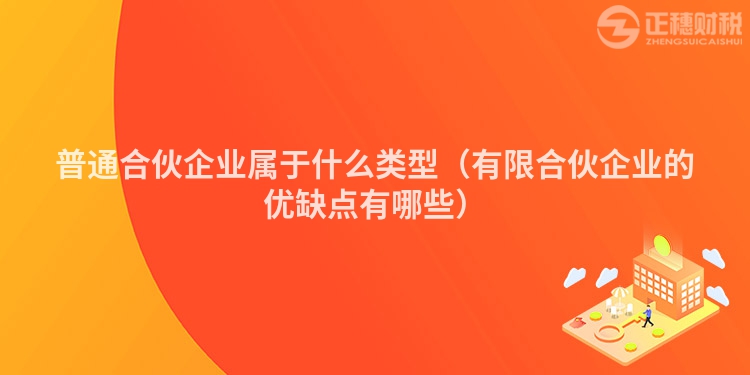 正穗财税
ZHENGSUICAISHUI

普通合伙企业属于什么类型（有限合伙企业的优缺点有哪些）